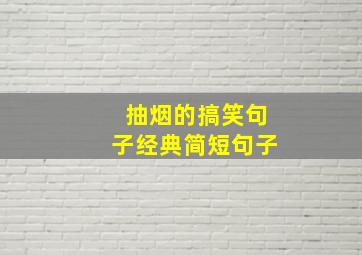 抽烟的搞笑句子经典简短句子